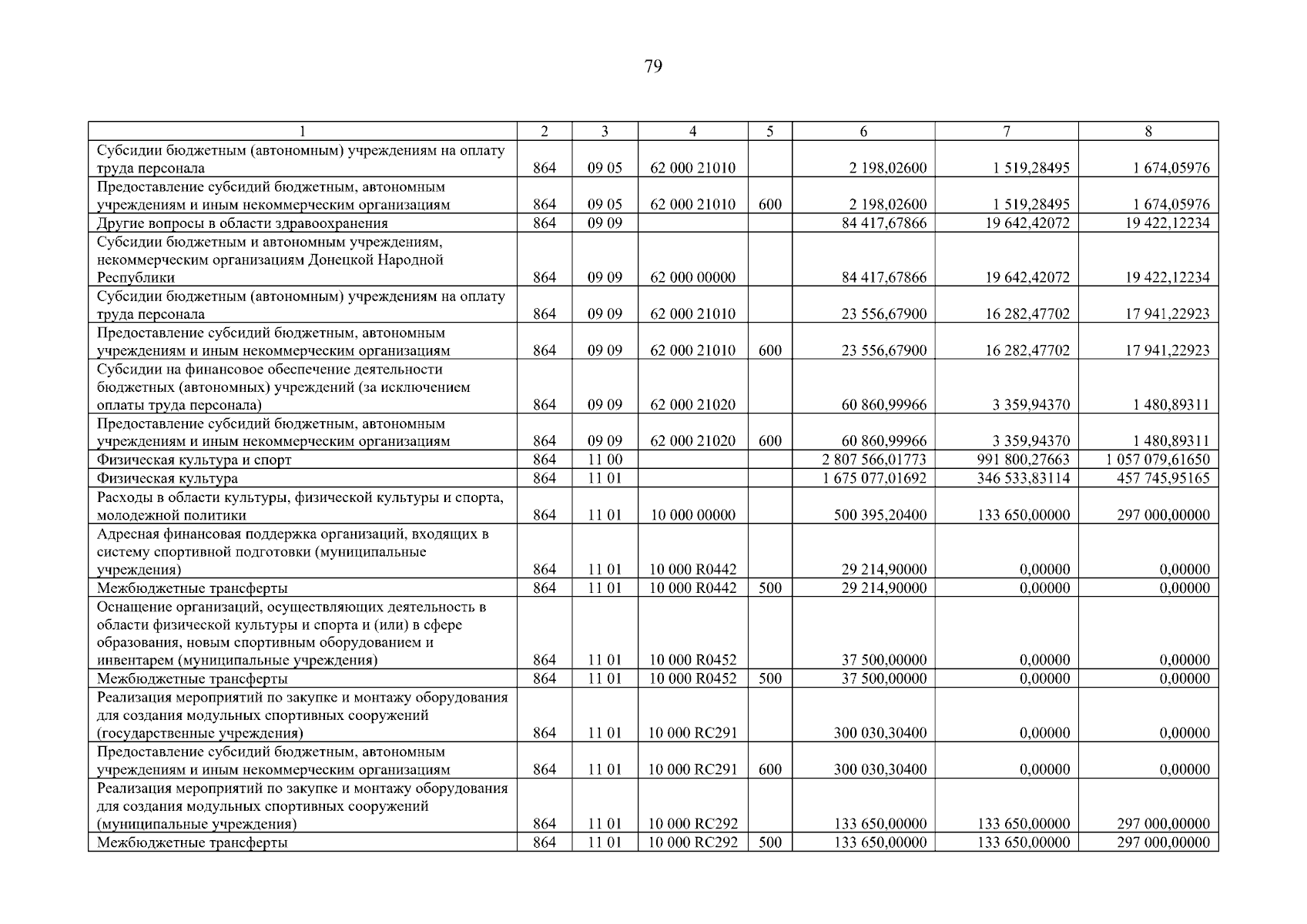 79

| 1 | 2 | 3 | 4 | 5 | 6 | 7 | 8 |
|---|---|---|---|---|---|---|---|
| Субсидии бюджетным (автономным) учреждениям на оплату труда персонала | 864 | 09 05 | 62 000 21010 | | 2 198,02600 | 1 519,28495 | 1 674,05976 |
| Предоставление субсидий бюджетным, автономным учреждениям и иным некоммерческим организациям | 864 | 09 05 | 62 000 21010 | 600 | 2 198,02600 | 1 519,28495 | 1 674,05976 |
| Другие вопросы в области здравоохранения | 864 | 09 09 | | | 84 417,67866 | 19 642,42072 | 19 422,12234 |
| Субсидии бюджетным и автономным учреждениям, некоммерческим организациям Донецкой Народной Республики | 864 | 09 09 | 62 000 00000 | | 84 417,67866 | 19 642,42072 | 19 422,12234 |
| Субсидии бюджетным (автономным) учреждениям на оплату труда персонала | 864 | 09 09 | 62 000 21010 | | 23 556,67900 | 16 282,47702 | 17 941,22923 |
| Предоставление субсидий бюджетным, автономным учреждениям и иным некоммерческим организациям | 864 | 09 09 | 62 000 21010 | 600 | 23 556,67900 | 16 282,47702 | 17 941,22923 |
| Субсидии на финансовое обеспечение деятельности бюджетных (автономных) учреждений (за исключением оплаты труда персонала) | 864 | 09 09 | 62 000 21020 | | 60 860,99966 | 3 359,94370 | 1 480,89311 |
| Предоставление субсидий бюджетным, автономным учреждениям и иным некоммерческим организациям | 864 | 09 09 | 62 000 21020 | 600 | 60 860,99966 | 3 359,94370 | 1 480,89311 |
| Физическая культура и спорт | 864 | 11 00 | | | 2 807 566,01773 | 991 800,27663 | 1 057 079,61650 |
| Физическая культура | 864 | 11 01 | | | 1 675 077,01692 | 346 533,83114 | 457 745,95165 |
| Расходы в области культуры, физической культуры и спорта, молодежной политики | 864 | 11 01 | 10 000 00000 | | 500 395,20400 | 133 650,00000 | 297 000,00000 |
| Адресная финансовая поддержка организаций, входящих в систему спортивной подготовки (муниципальные учреждения) | 864 | 11 01 | 10 000 R0442 | | 29 214,90000 | 0,00000 | 0,00000 |
| Межбюджетные трансферты | 864 | 11 01 | 10 000 R0442 | 500 | 29 214,90000 | 0,00000 | 0,00000 |
| Оснащение организаций, осуществляющих деятельность в области физической культуры и спорта и (или) в сфере образования, новым спортивным оборудованием и инвентарем (муниципальные учреждения) | 864 | 11 01 | 10 000 R0452 | | 37 500,00000 | 0,00000 | 0,00000 |
| Межбюджетные трансферты | 864 | 11 01 | 10 000 R0452 | 500 | 37 500,00000 | 0,00000 | 0,00000 |
| Реализация мероприятий по закупке и монтажу оборудования для создания модульных спортивных сооружений (государственные учреждения) | 864 | 11 01 | 10 000 RC291 | | 300 030,30400 | 0,00000 | 0,00000 |
| Предоставление субсидий бюджетным, автономным учреждениям и иным некоммерческим организациям | 864 | 11 01 | 10 000 RC291 | 600 | 300 030,30400 | 0,00000 | 0,00000 |
| Реализация мероприятий по закупке и монтажу оборудования для создания модульных спортивных сооружений (муниципальные учреждения) | 864 | 11 01 | 10 000 RC292 | | 133 650,00000 | 133 650,00000 | 297 000,00000 |
| Межбюджетные трансферты | 864 | 11 01 | 10 000 RC292 | 500 | 133 650,00000 | 133 650,00000 | 297 000,00000 |